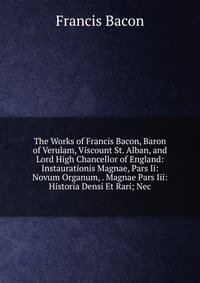 Francis Bacon

The Works of Francis Bacon, Baron of Verulam, Viscount St. Alban, and Lord High Chancellor of England: Instaurationis Magnae, Pars Ii: Novum Organum, . Magnae Pars Iii: Historia Densi Et Rari; Nec